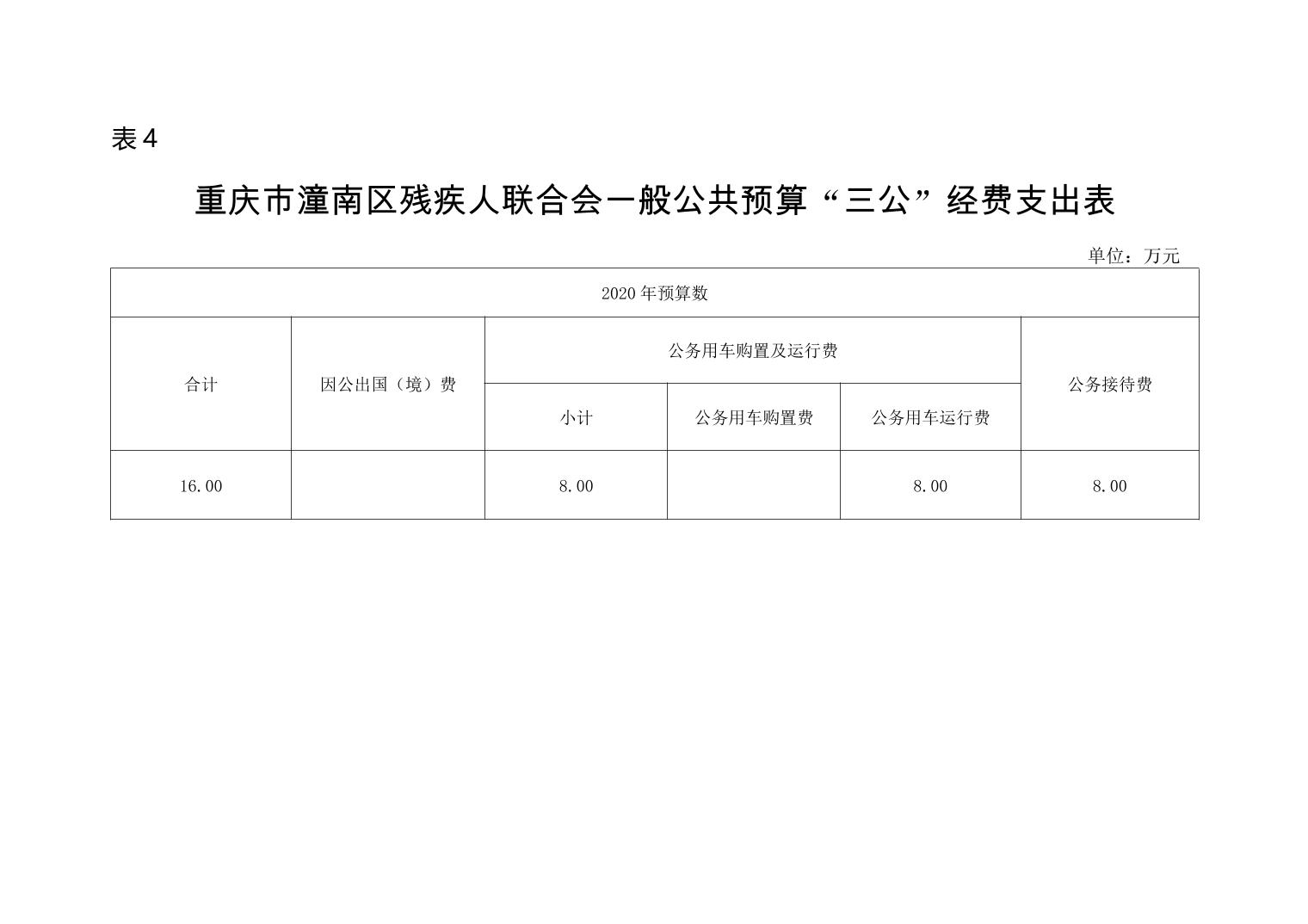 表4

重庆市潼南区残疾人联合会一般公共预算“三公”经费支出表

单位：万元

| 2020年预算数 | | | | | |
|---|---|---|---|---|---|
| 合计 | 因公出国（境）费 | 公务用车购置及运行费 | | | 公务接待费 |
| | | 小计 | 公务用车购置费 | 公务用车运行费 | |
| 16.00 | | 8.00 | | 8.00 | 8.00 |